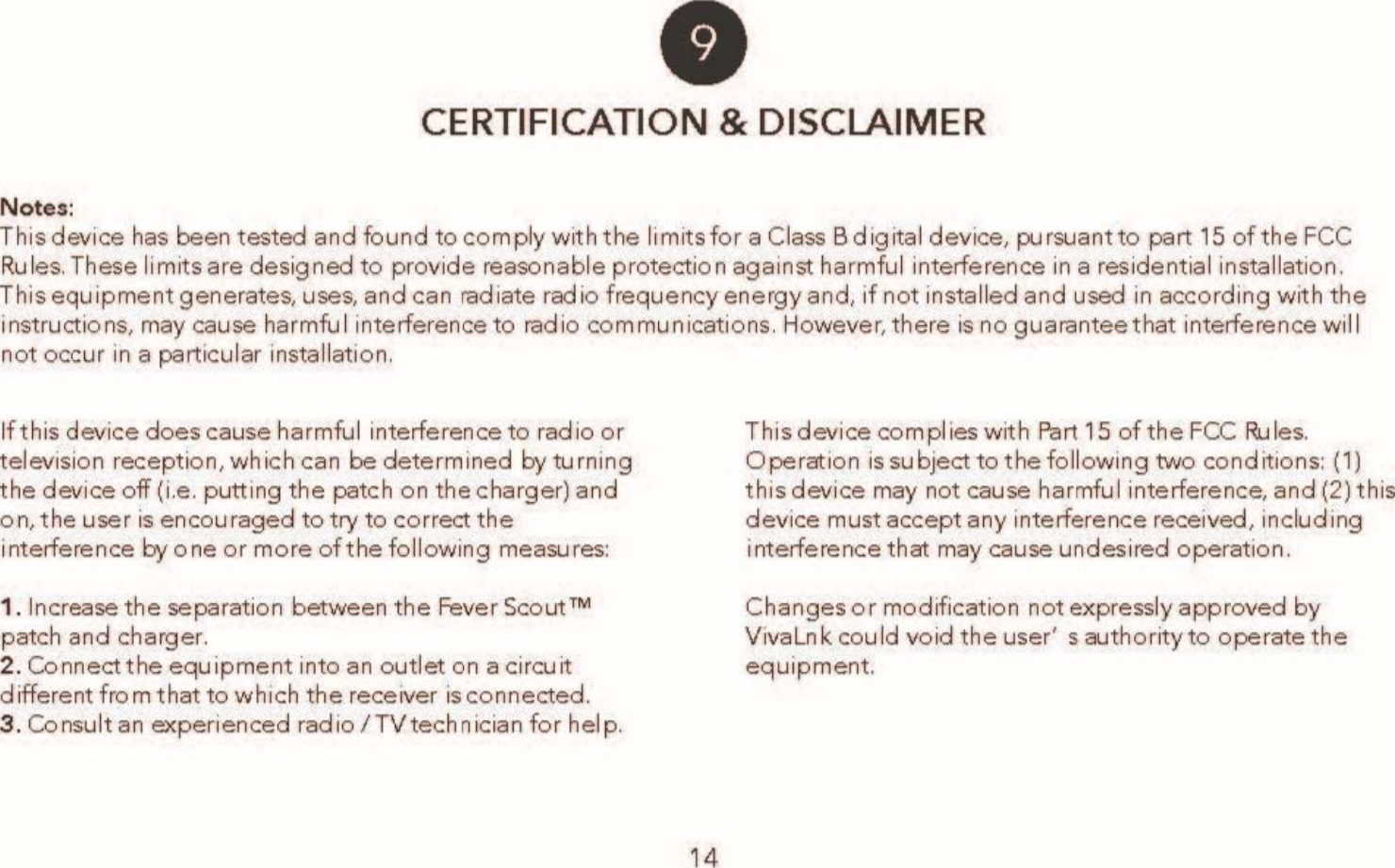 9

CERTIFICATION & DISCLAIMER

Notes:
This device has been tested and found to comply with the limits for a Class B digital device, pursuant to part 15 of the FCC Rules. These limits are designed to provide reasonable protection against harmful interference in a residential installation. This equipment generates, uses, and can radiate radio frequency energy and, if not installed and used in according with the instructions, may cause harmful interference to radio communications. However, there is no guarantee that interference will not occur in a particular installation.

If this device does cause harmful interference to radio or television reception, which can be determined by turning the device off (i.e. putting the patch on the charger) and on, the user is encouraged to try to correct the interference by one or more of the following measures:

1. Increase the separation between the Fever Scout™ patch and charger.
2. Connect the equipment into an outlet on a circuit different from that to which the receiver is connected.
3. Consult an experienced radio / TV technician for help.

This device complies with Part 15 of the FCC Rules. Operation is subject to the following two conditions: (1) this device may not cause harmful interference, and (2) this device must accept any interference received, including interference that may cause undesired operation.

Changes or modification not expressly approved by VivaLnk could void the user' s authority to operate the equipment.

14